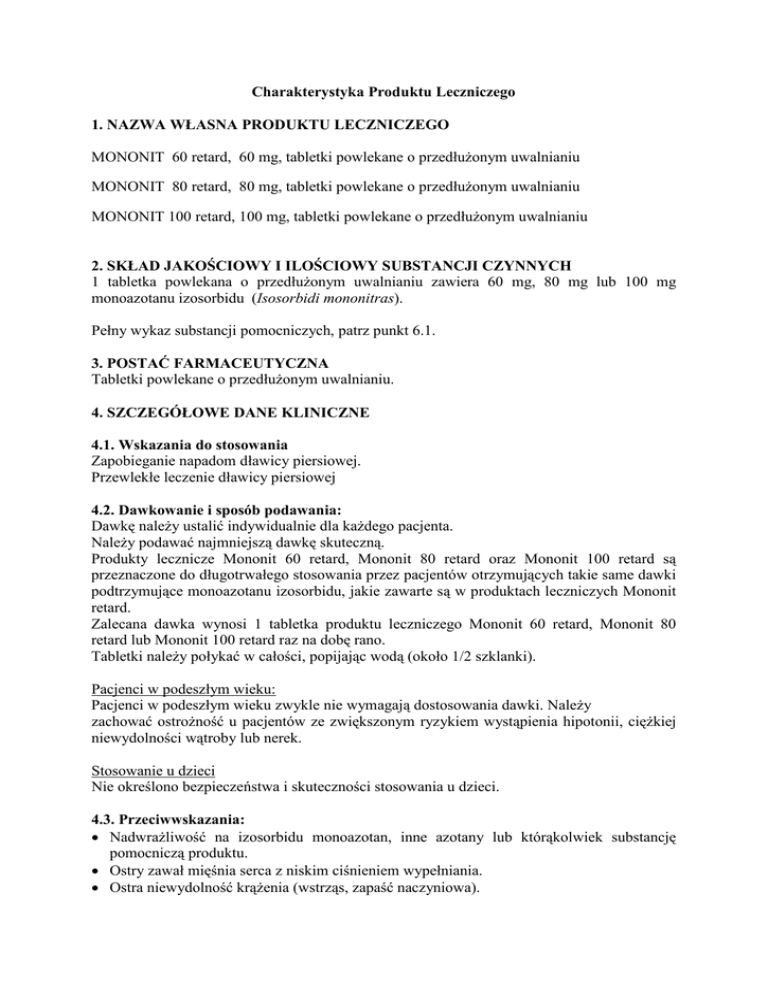 Charakterystyka Produktu Leczniczego

1. NAZWA WŁASNA PRODUKTU LECZNICZEGO

MONONIT 60 retard, 60 mg, tabletki powlekane o przedłużonym uwalnianiu

MONONIT 80 retard, 80 mg, tabletki powlekane o przedłużonym uwalnianiu

MONONIT 100 retard, 100 mg, tabletki powlekane o przedłużonym uwalnianiu

2. SKŁAD JAKOŚCIOWY I ILOŚCIOWY SUBSTANCJI CZYNNYCH
1 tabletka powlekana o przedłużonym uwalnianiu zawiera 60 mg, 80 mg lub 100 mg monoazotanu izosorbidu (Isosorbidi mononitras).

Pełny wykaz substancji pomocniczych, patrz punkt 6.1.

3. POSTAĆ FARMACEUTYCZNA
Tabletki powlekane o przedłużonym uwalnianiu.

4. SZCZEGÓŁOWE DANE KLINICZNE

4.1. Wskazania do stosowania
Zapobieganie napadom dławicy piersiowej.
Przewlekłe leczenie dławicy piersiowej

4.2. Dawkowanie i sposób podawania:
Dawkę należy ustalić indywidualnie dla każdego pacjenta.
Należy podawać najmniejszą dawkę skuteczną.
Produkty lecznicze Mononit 60 retard, Mononit 80 retard oraz Mononit 100 retard są przeznaczone do długotrwałego stosowania przez pacjentów otrzymujących takie same dawki podtrzymujące monoazotanu izosorbidu, jakie zawarte są w produktach leczniczych Mononit retard.
Zalecana dawka wynosi 1 tabletka produktu leczniczego Mononit 60 retard, Mononit 80 retard lub Mononit 100 retard raz na dobę rano.
Tabletki należy połykać w całości, popijając wodą (około 1/2 szklanki).

Pacjenci w podeszłym wieku:
Pacjenci w podeszłym wieku zwykle nie wymagają dostosowania dawki. Należy zachować ostrożność u pacjentów ze zwiększonym ryzykiem wystąpienia hipotonii, ciężkiej niewydolności wątroby lub nerek.

Stosowanie u dzieci
Nie określono bezpieczeństwa i skuteczności stosowania u dzieci.

4.3. Przeciwwskazania:
• Nadwrażliwość na izosorbidu monoazotan, inne azotany lub którąkolwiek substancję pomocniczą produktu.
• Ostry zawał mięśnia serca z niskim ciśnieniem wypełniania.
• Ostra niewydolność krążenia (wstrząs, zapaść naczyniowa).